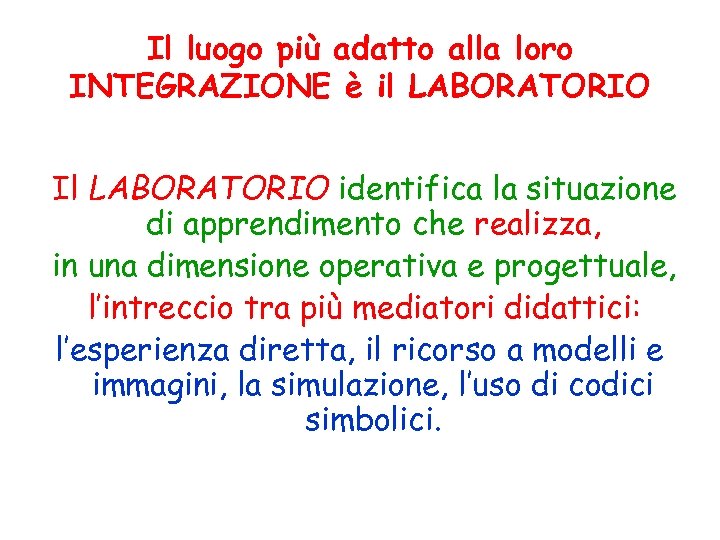 Il luogo più adatto alla loro INTEGRAZIONE è il LABORATORIO

Il LABORATORIO identifica la situazione di apprendimento che realizza,
in una dimensione operativa e progettuale,
l'intreccio tra più mediatori didattici:
l'esperienza diretta, il ricorso a modelli e immagini, la simulazione, l'uso di codici simbolici.